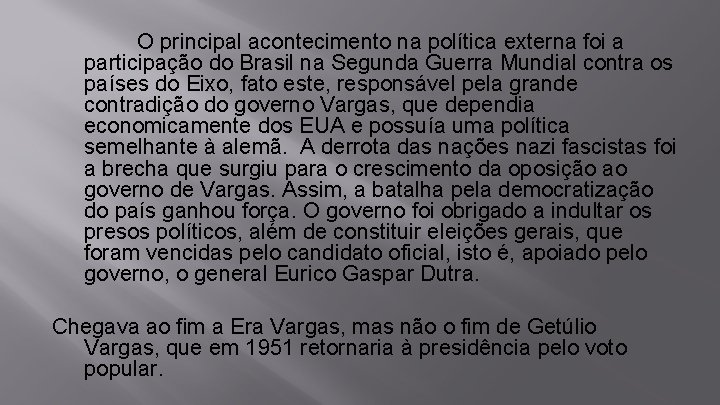 O principal acontecimento na política externa foi a participação do Brasil na Segunda Guerra Mundial contra os países do Eixo, fato este, responsável pela grande contradição do governo Vargas, que dependia economicamente dos EUA e possuía uma política semelhante à alemã.  A derrota das nações nazi fascistas foi a brecha que surgiu para o crescimento da oposição ao governo de Vargas. Assim, a batalha pela democratização do país ganhou força. O governo foi obrigado a indultar os presos políticos, além de constituir eleições gerais, que foram vencidas pelo candidato oficial, isto é, apoiado pelo governo, o general Eurico Gaspar Dutra.

Chegava ao fim a Era Vargas, mas não o fim de Getúlio Vargas, que em 1951 retornaria à presidência pelo voto popular.